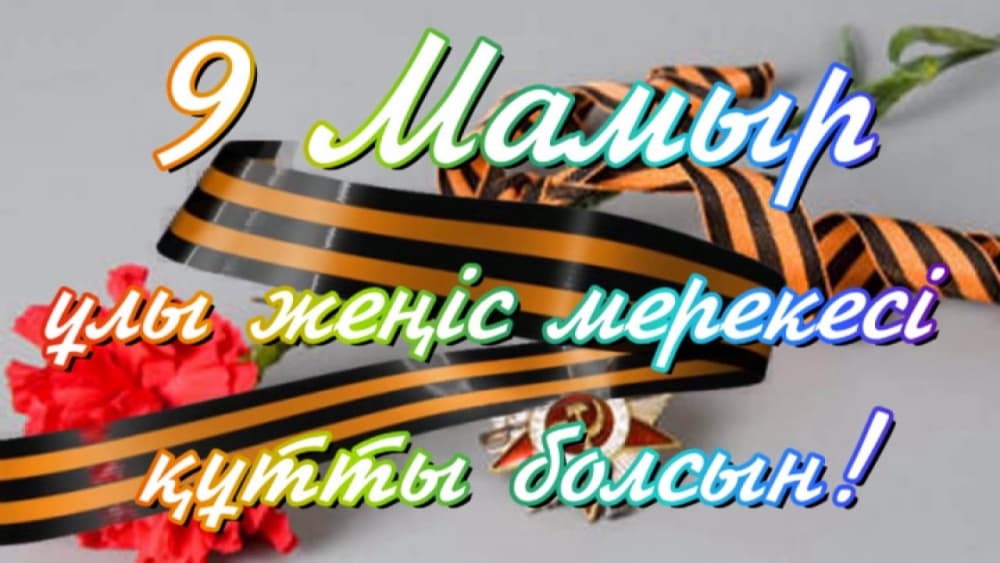 9 Мамыр

ұлы жеңіс мерекесі

құтты болсын!